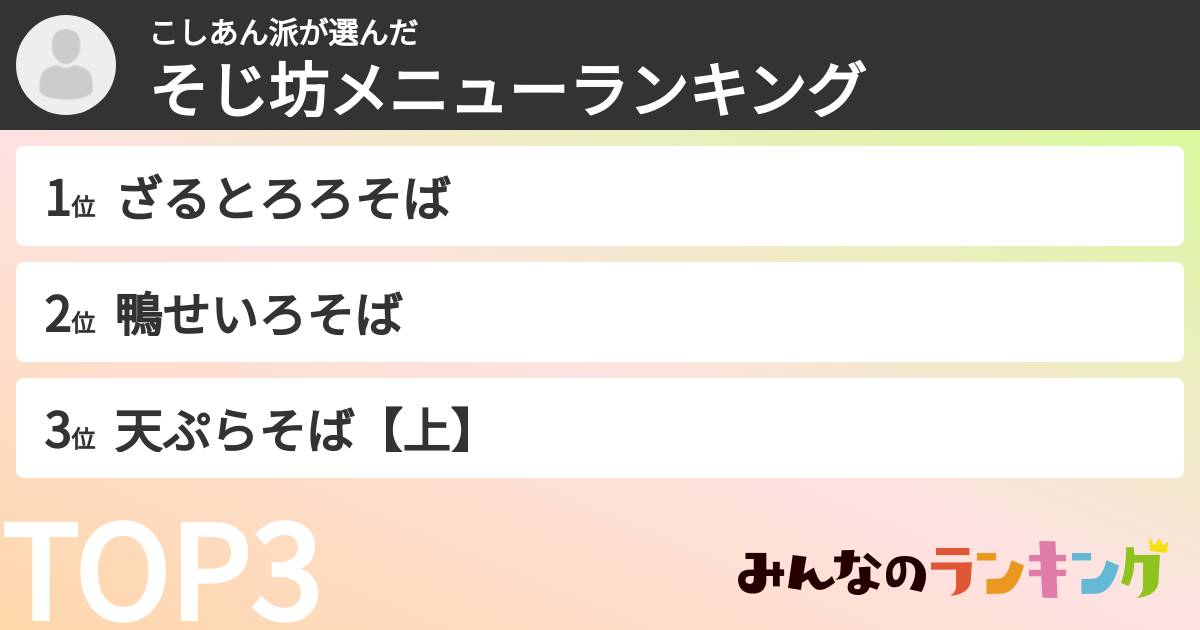 こしあん派が選んだ
そじ坊メニューランキング

1位 ざるとろろそば

2位 鴨せいろそば

3位 天ぷらそば【上】

TOP3

みんなのランキング